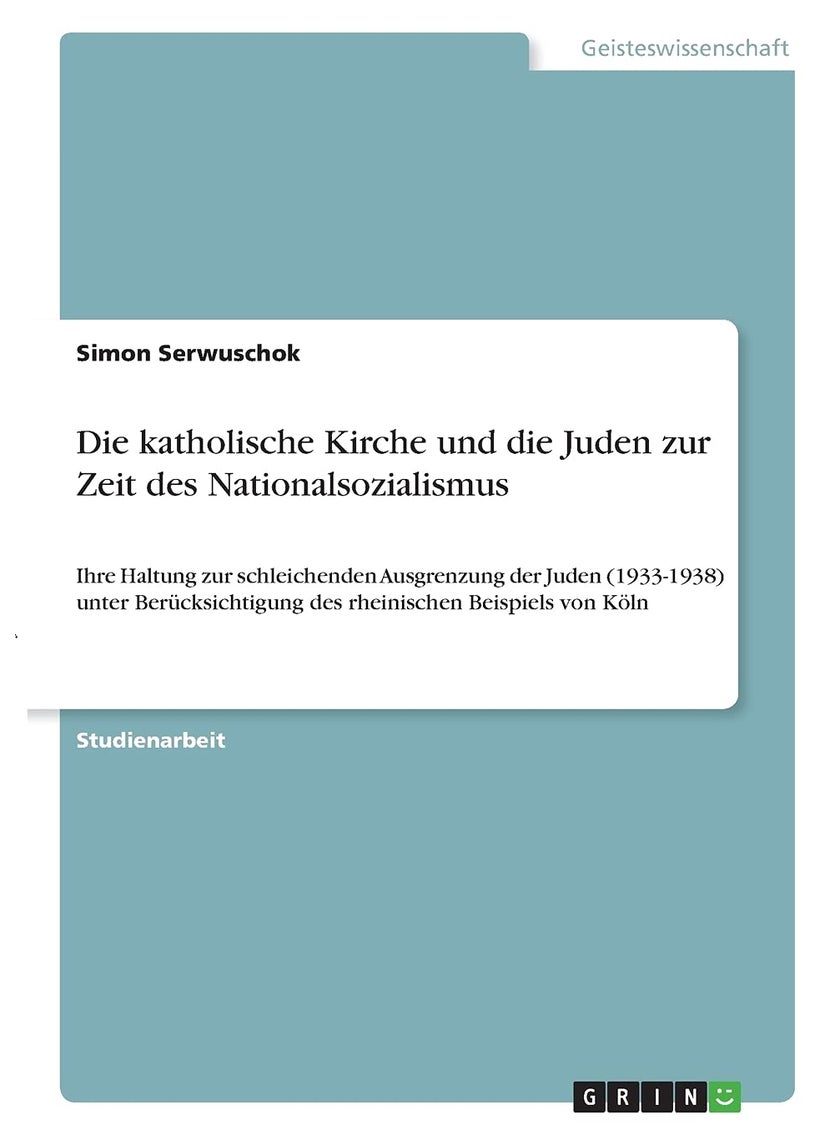 Geisteswissenschaft

Simon Serwuschok

Die katholische Kirche und die Juden zur Zeit des Nationalsozialismus

Ihre Haltung zur schleichenden Ausgrenzung der Juden (1933-1938) unter Berücksichtigung des rheinischen Beispiels von Köln

Studienarbeit

GRIN